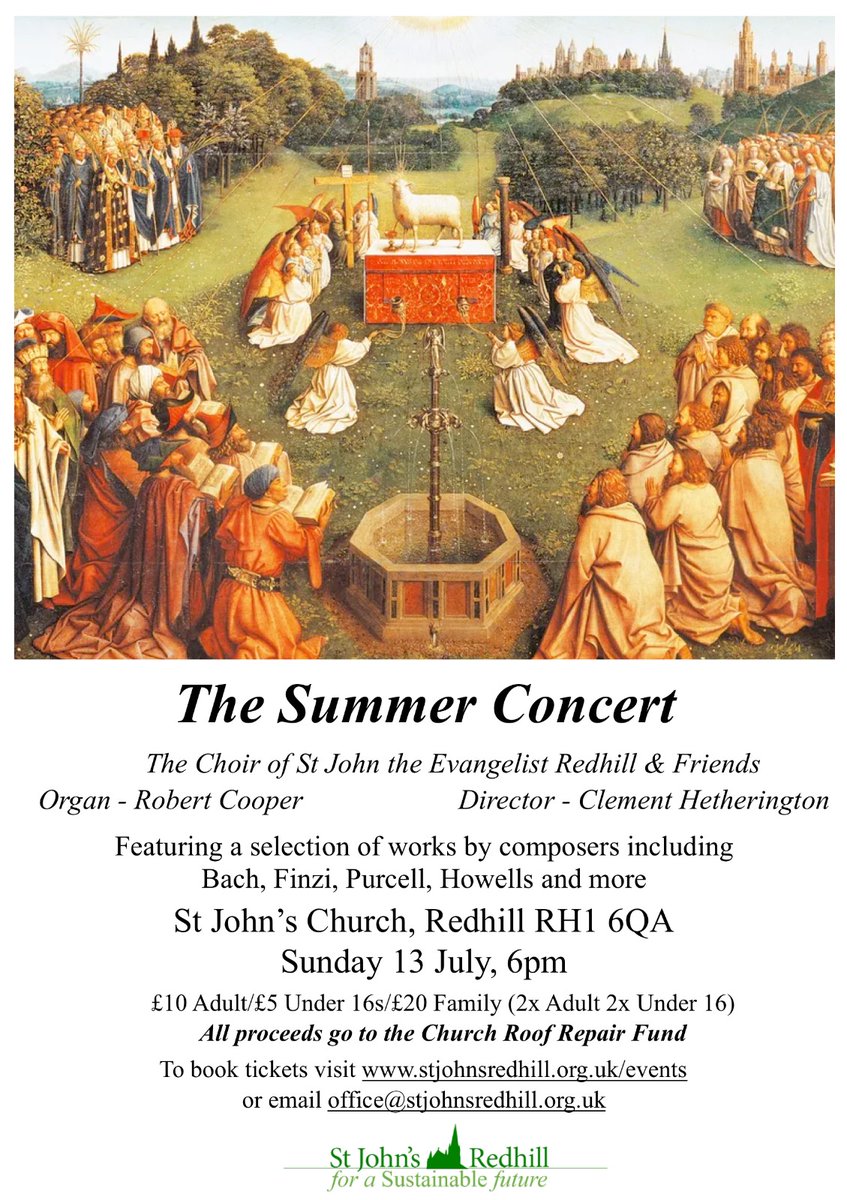 The Summer Concert

The Choir of St John the Evangelist Redhill & Friends

Organ - Robert Cooper Director - Clement Hetherington

Featuring a selection of works by composers including Bach, Finzi, Purcell, Howells and more

St John's Church, Redhill RH1 6QA

Sunday 13 July, 6pm

£10 Adult/£5 Under 16s/£20 Family (2x Adult 2x Under 16)

All proceeds go to the Church Roof Repair Fund

To book tickets visit www.stjohnsredhill.org.uk/events
or email office@stjohnsredhill.org.uk

St John's Redhill
for a Sustainable future